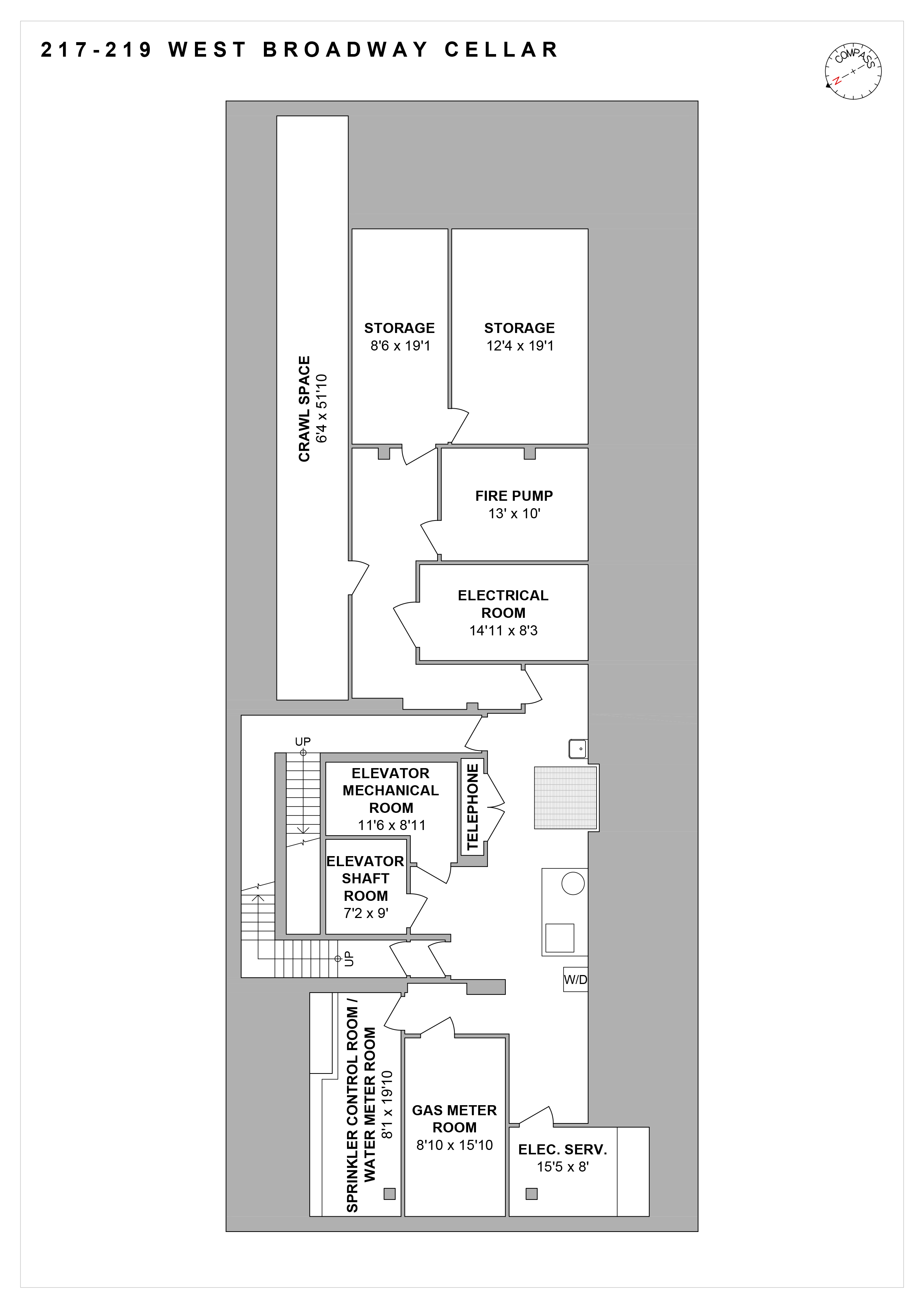 217-219 WEST BROADWAY CELLAR

COMPASS
N

CRAWL SPACE
6'4 x 51'10

STORAGE
8'6 x 19'1

STORAGE
12'4 x 19'1

FIRE PUMP
13' x 10'

ELECTRICAL ROOM
14'11 x 8'3

UP

ELEVATOR MECHANICAL ROOM
11'6 x 8'11

TELEPHONE

ELEVATOR SHAFT ROOM
7'2 x 9'

UP

W/D

SPRINKLER CONTROL ROOM / WATER METER ROOM
8'1 x 19'10

GAS METER ROOM
8'10 x 15'10

ELEC. SERV.
15'5 x 8'